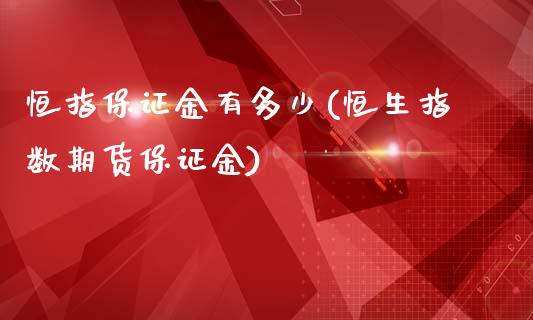 恒指保证金有多少(恒生指数期货保证金)